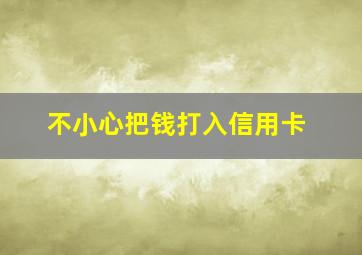 不小心把钱打入信用卡